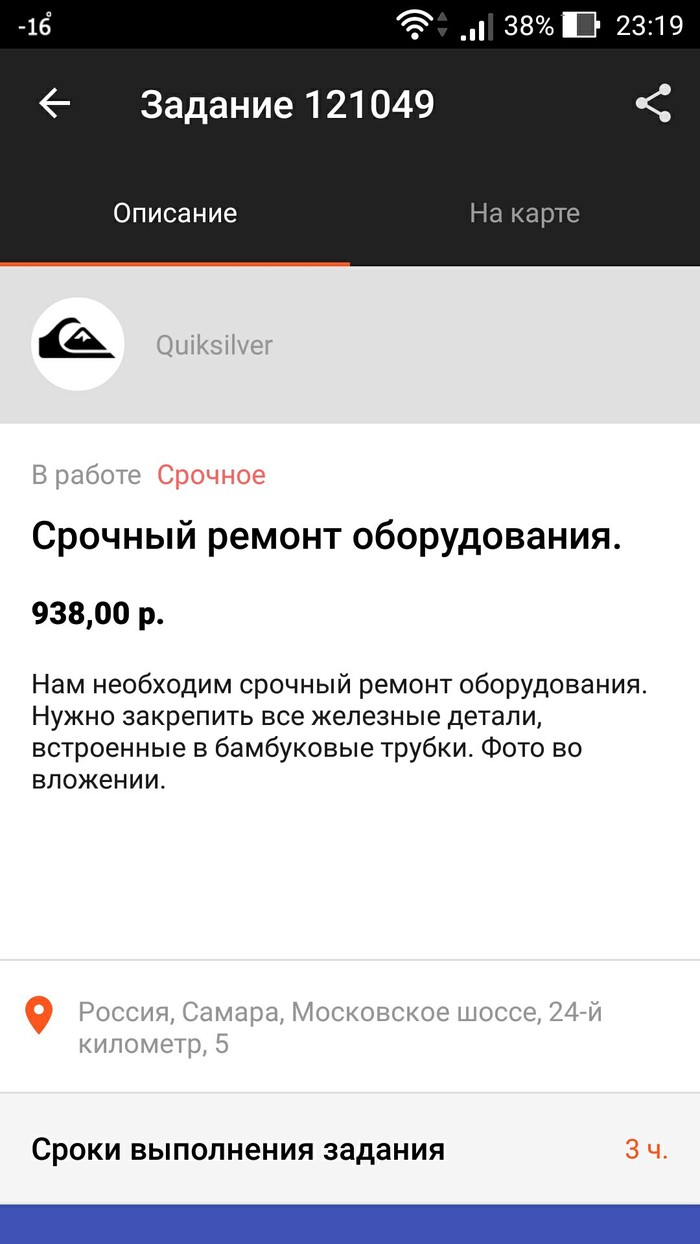 -16° 38% 23:19

Задание 121049

Описание На карте

Quiksilver

В работе Срочное

Срочный ремонт оборудования.

938,00 р.

Нам необходим срочный ремонт оборудования. Нужно закрепить все железные детали, встроенные в бамбуковые трубки. Фото во вложении.

Россия, Самара, Московское шоссе, 24-й километр, 5

Сроки выполнения задания 3 ч.